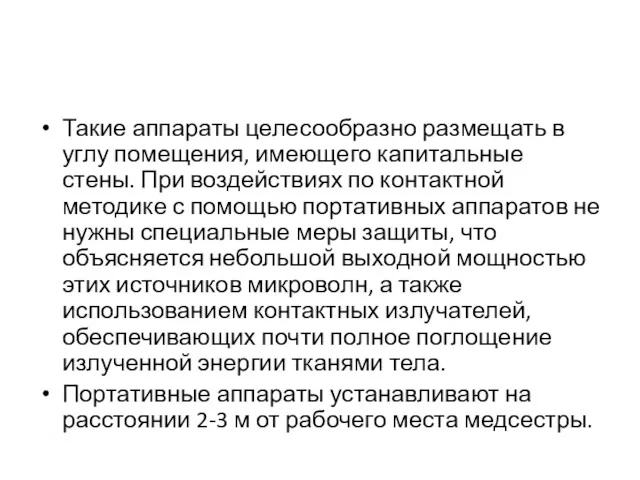 • Такие аппараты целесообразно размещать в углу помещения, имеющего капитальные стены. При воздействиях по контактной методике с помощью портативных аппаратов не нужны специальные меры защиты, что объясняется небольшой выходной мощностью этих источников микроволн, а также использованием контактных излучателей, обеспечивающих почти полное поглощение излученной энергии тканями тела.

• Портативные аппараты устанавливают на расстоянии 2-3 м от рабочего места медсестры.